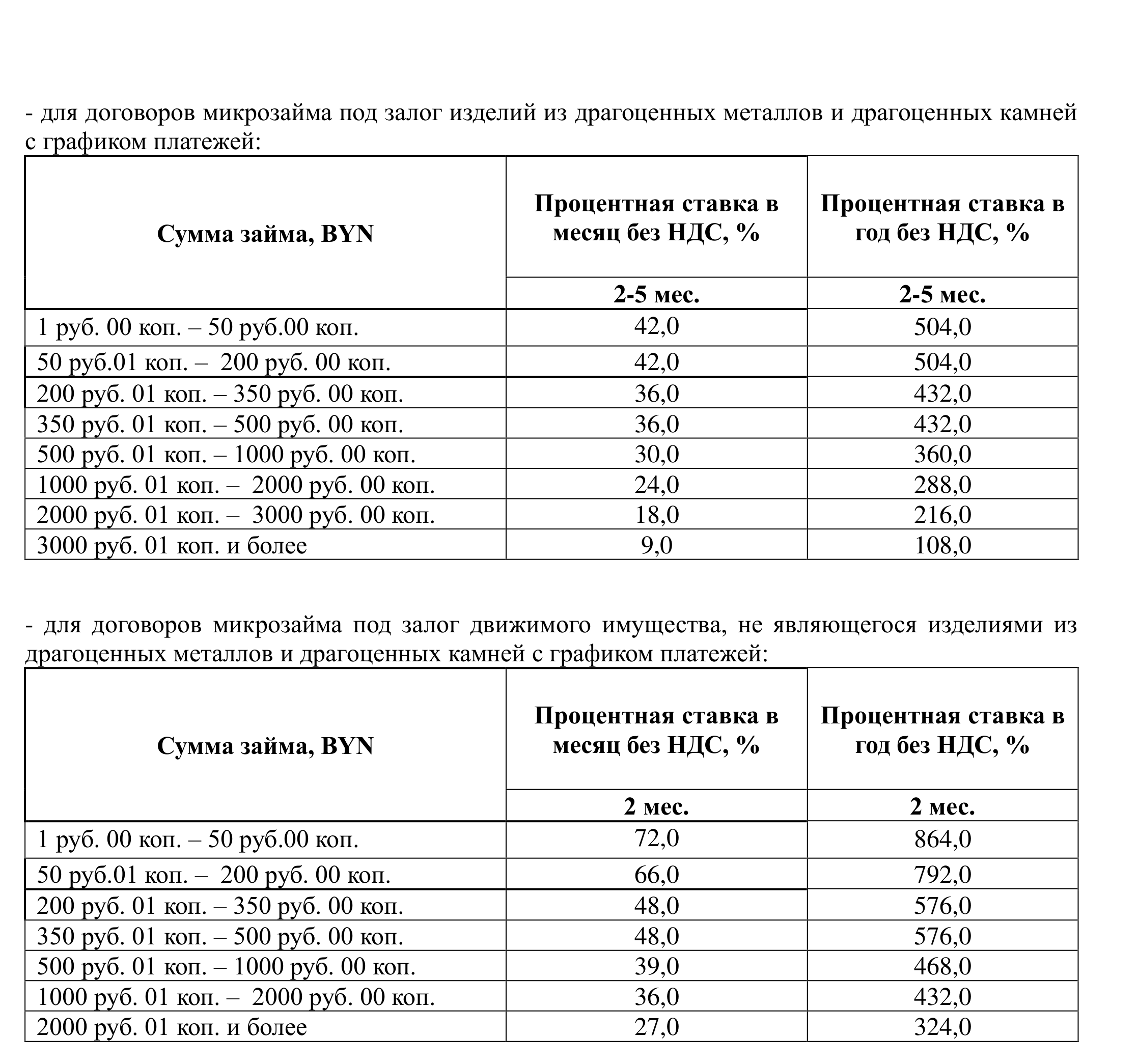 - для договоров микрозайма под залог изделий из драгоценных металлов и драгоценных камней с графиком платежей:

| Сумма займа, BYN | Процентная ставка в месяц без НДС, % | Процентная ставка в год без НДС, % |
|---|---|---|
| | 2-5 мес. | 2-5 мес. |
| 1 руб. 00 коп. – 50 руб.00 коп. | 42,0 | 504,0 |
| 50 руб.01 коп. – 200 руб. 00 коп. | 42,0 | 504,0 |
| 200 руб. 01 коп. – 350 руб. 00 коп. | 36,0 | 432,0 |
| 350 руб. 01 коп. – 500 руб. 00 коп. | 36,0 | 432,0 |
| 500 руб. 01 коп. – 1000 руб. 00 коп. | 30,0 | 360,0 |
| 1000 руб. 01 коп. – 2000 руб. 00 коп. | 24,0 | 288,0 |
| 2000 руб. 01 коп. – 3000 руб. 00 коп. | 18,0 | 216,0 |
| 3000 руб. 01 коп. и более | 9,0 | 108,0 |

- для договоров микрозайма под залог движимого имущества, не являющегося изделиями из драгоценных металлов и драгоценных камней с графиком платежей:

| Сумма займа, BYN | Процентная ставка в месяц без НДС, % | Процентная ставка в год без НДС, % |
|---|---|---|
| | 2 мес. | 2 мес. |
| 1 руб. 00 коп. – 50 руб.00 коп. | 72,0 | 864,0 |
| 50 руб.01 коп. – 200 руб. 00 коп. | 66,0 | 792,0 |
| 200 руб. 01 коп. – 350 руб. 00 коп. | 48,0 | 576,0 |
| 350 руб. 01 коп. – 500 руб. 00 коп. | 48,0 | 576,0 |
| 500 руб. 01 коп. – 1000 руб. 00 коп. | 39,0 | 468,0 |
| 1000 руб. 01 коп. – 2000 руб. 00 коп. | 36,0 | 432,0 |
| 2000 руб. 01 коп. и более | 27,0 | 324,0 |